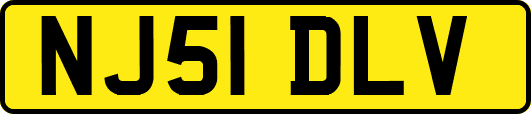 NJ51 DLV